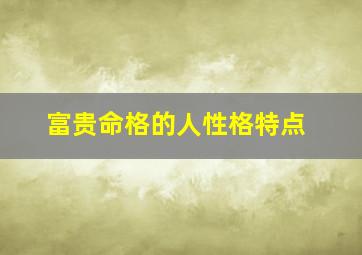 富贵命格的人性格特点